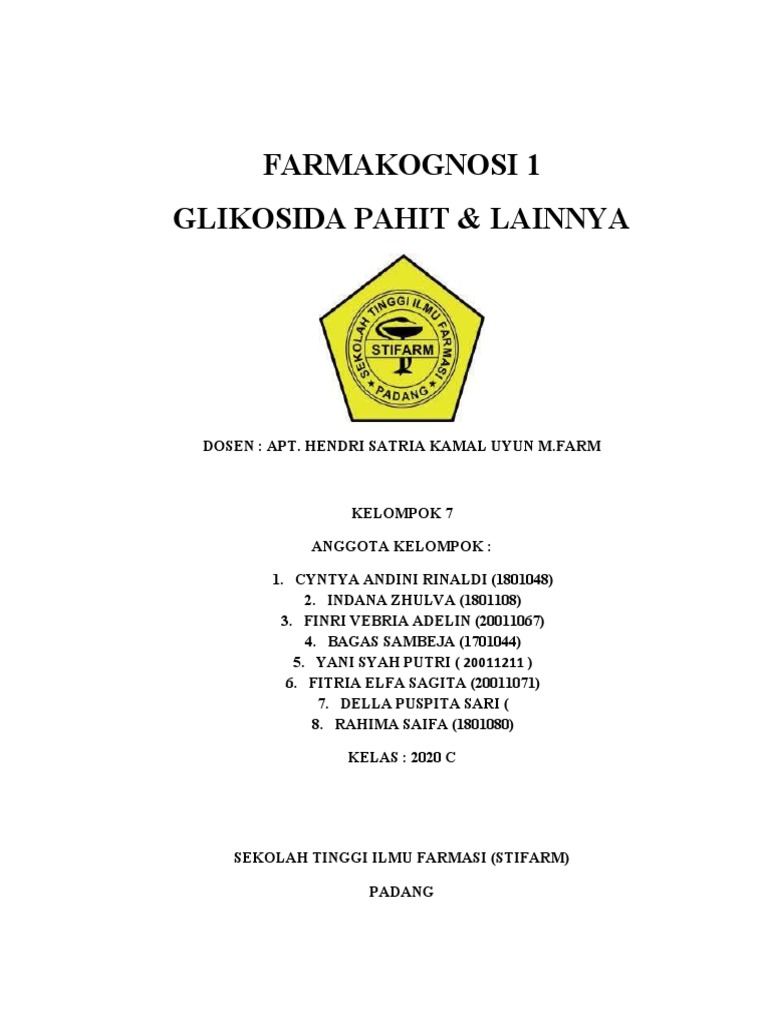 FARMAKOGNOSI 1

GLIKOSIDA PAHIT & LAINNYA

SEKOLAH TINGGI ILMU FARMASI
STIFARM
PADANG

DOSEN : APT. HENDRI SATRIA KAMAL UYUN M.FARM

KELOMPOK 7

ANGGOTA KELOMPOK :

1. CYNTYA ANDINI RINALDI (1801048)
2. INDANA ZHULVA (1801108)
3. FINRI VEBRIA ADELIN (20011067)
4. BAGAS SAMBEJA (1701044)
5. YANI SYAH PUTRI ( 20011211 )
6. FITRIA ELFA SAGITA (20011071)
7. DELLA PUSPITA SARI (
8. RAHIMA SAIFA (1801080)

KELAS : 2020 C

SEKOLAH TINGGI ILMU FARMASI (STIFARM)

PADANG